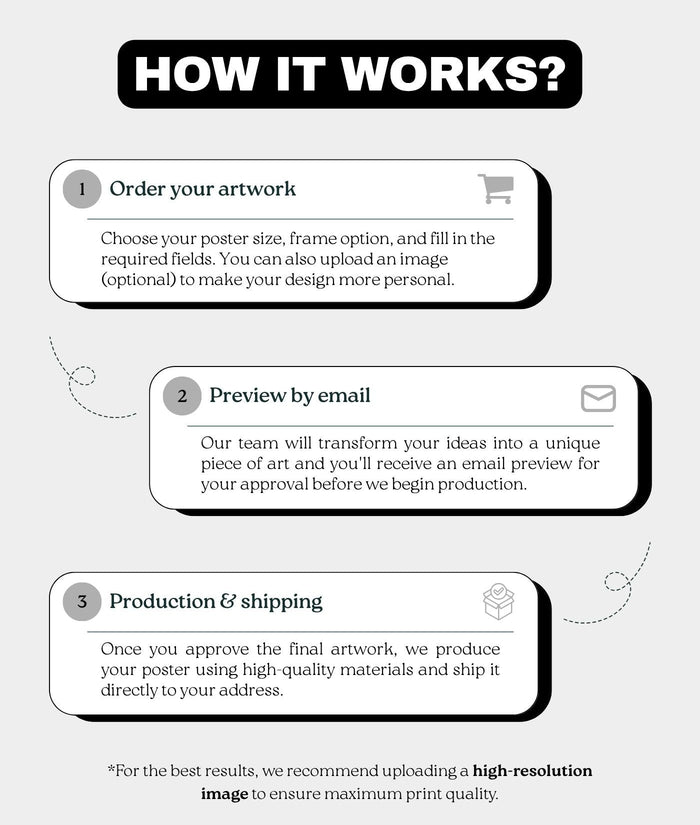 HOW IT WORKS?

1 Order your artwork

Choose your poster size, frame option, and fill in the required fields. You can also upload an image (optional) to make your design more personal.

2 Preview by email

Our team will transform your ideas into a unique piece of art and you'll receive an email preview for your approval before we begin production.

3 Production & shipping

Once you approve the final artwork, we produce your poster using high-quality materials and ship it directly to your address.

*For the best results, we recommend uploading a high-resolution image to ensure maximum print quality.